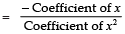 $= \frac{-\text{Coefficient of } x}{\text{Coefficient of } x^2}$